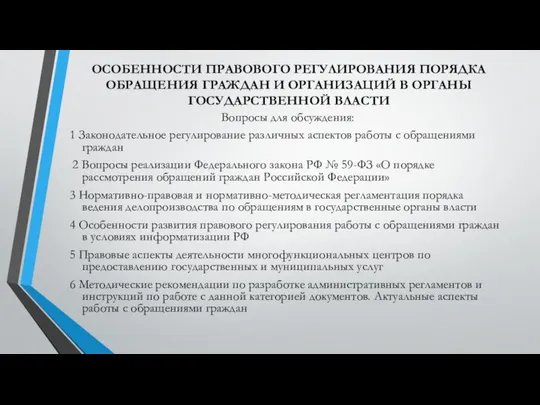 ОСОБЕННОСТИ ПРАВОВОГО РЕГУЛИРОВАНИЯ ПОРЯДКА ОБРАЩЕНИЯ ГРАЖДАН И ОРГАНИЗАЦИЙ В ОРГАНЫ ГОСУДАРСТВЕННОЙ ВЛАСТИ

Вопросы для обсуждения:

1 Законодательное регулирование различных аспектов работы с обращениями граждан

2 Вопросы реализации Федерального закона РФ № 59-ФЗ «О порядке рассмотрения обращений граждан Российской Федерации»

3 Нормативно-правовая и нормативно-методическая регламентация порядка ведения делопроизводства по обращениям в государственные органы власти

4 Особенности развития правового регулирования работы с обращениями граждан в условиях информатизации РФ

5 Правовые аспекты деятельности многофункциональных центров по предоставлению государственных и муниципальных услуг

6 Методические рекомендации по разработке административных регламентов и инструкций по работе с данной категорией документов. Актуальные аспекты работы с обращениями граждан